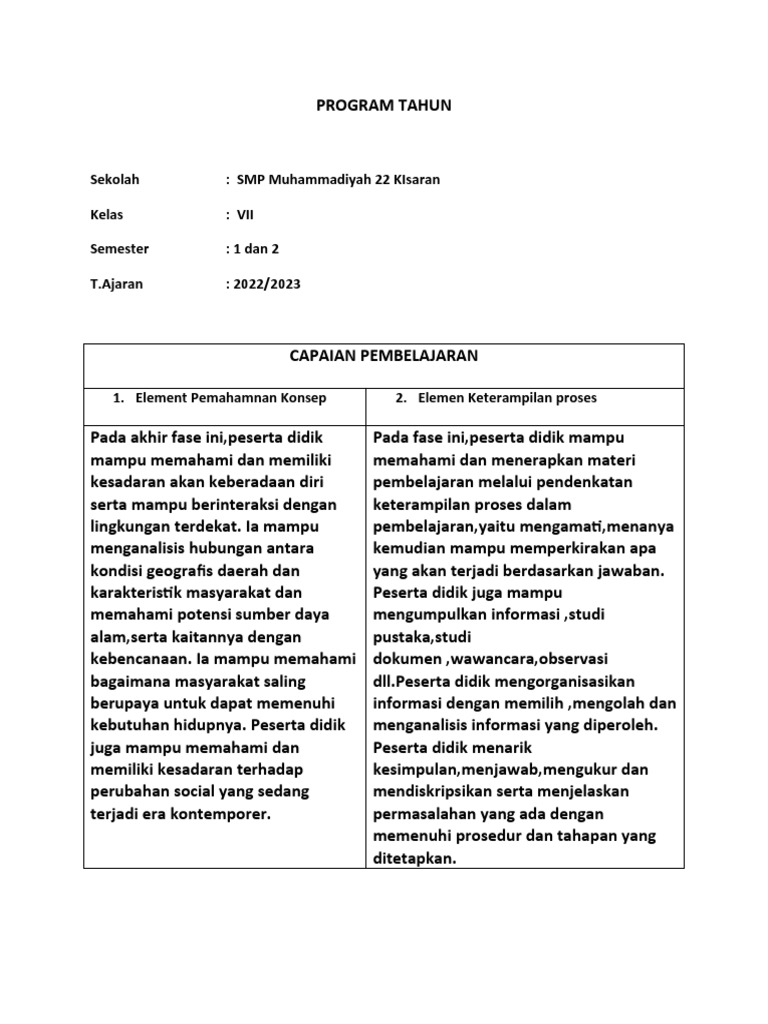 PROGRAM TAHUN

Sekolah : SMP Muhammadiyah 22 KIsaran

Kelas : VII

Semester : 1 dan 2

T.Ajaran : 2022/2023

| CAPAIAN PEMBELAJARAN | |
|---|---|
| 1. Element Pemahamnan Konsep | 2. Elemen Keterampilan proses |
| Pada akhir fase ini,peserta didik mampu memahami dan memiliki kesadaran akan keberadaan diri serta mampu berinteraksi dengan lingkungan terdekat. Ia mampu menganalisis hubungan antara kondisi geografis daerah dan karakteristik masyarakat dan memahami potensi sumber daya alam,serta kaitannya dengan kebencanaan. Ia mampu memahami bagaimana masyarakat saling berupaya untuk dapat memenuhi kebutuhan hidupnya. Peserta didik juga mampu memahami dan memiliki kesadaran terhadap perubahan social yang sedang terjadi era kontemporer. | Pada fase ini,peserta didik mampu memahami dan menerapkan materi pembelajaran melalui pendenkatan keterampilan proses dalam pembelajaran,yaitu mengamati,menanya kemudian mampu memperkirakan apa yang akan terjadi berdasarkan jawaban. Peserta didik juga mampu mengumpulkan informasi ,studi pustaka,studi dokumen ,wawancara,observasi dll.Peserta didik mengorganisasikan informasi dengan memilih ,mengolah dan menganalisis informasi yang diperoleh. Peserta didik menarik kesimpulan,menjawab,mengukur dan mendiskripsikan serta menjelaskan permasalahan yang ada dengan memenuhi prosedur dan tahapan yang ditetapkan. |